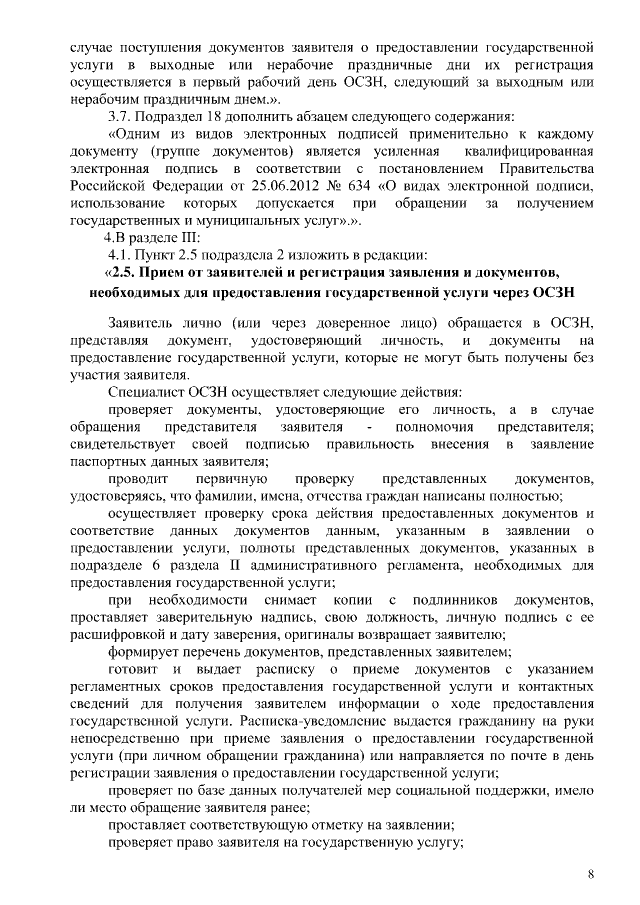 случае поступления документов заявителя о предоставлении государственной услуги в выходные или нерабочие праздничные дни их регистрация осуществляется в первый рабочий день ОСЗН, следующий за выходным или нерабочим праздничным днем.».

3.7. Подраздел 18 дополнить абзацем следующего содержания:

«Одним из видов электронных подписей применительно к каждому документу (группе документов) является усиленная квалифицированная электронная подпись в соответствии с постановлением Правительства Российской Федерации от 25.06.2012 № 634 «О видах электронной подписи, использование которых допускается при обращении за получением государственных и муниципальных услуг».».

4.В разделе III:

4.1. Пункт 2.5 подраздела 2 изложить в редакции:

«2.5. Прием от заявителей и регистрация заявления и документов, необходимых для предоставления государственной услуги через ОСЗН

Заявитель лично (или через доверенное лицо) обращается в ОСЗН, представляя документ, удостоверяющий личность, и документы на предоставление государственной услуги, которые не могут быть получены без участия заявителя.

Специалист ОСЗН осуществляет следующие действия:

проверяет документы, удостоверяющие его личность, а в случае обращения представителя заявителя - полномочия представителя; свидетельствует своей подписью правильность внесения в заявление паспортных данных заявителя;

проводит первичную проверку представленных документов, удостоверяясь, что фамилии, имена, отчества граждан написаны полностью;

осуществляет проверку срока действия предоставленных документов и соответствие данных документов данным, указанным в заявлении о предоставлении услуги, полноты представленных документов, указанных в подразделе 6 раздела II административного регламента, необходимых для предоставления государственной услуги;

при необходимости снимает копии с подлинников документов, проставляет заверительную надпись, свою должность, личную подпись с ее расшифровкой и дату заверения, оригиналы возвращает заявителю;

формирует перечень документов, представленных заявителем;

готовит и выдает расписку о приеме документов с указанием регламентных сроков предоставления государственной услуги и контактных сведений для получения заявителем информации о ходе предоставления государственной услуги. Расписка-уведомление выдается гражданину на руки непосредственно при приеме заявления о предоставлении государственной услуги (при личном обращении гражданина) или направляется по почте в день регистрации заявления о предоставлении государственной услуги;

проверяет по базе данных получателей мер социальной поддержки, имело ли место обращение заявителя ранее;

проставляет соответствующую отметку на заявлении;

проверяет право заявителя на государственную услугу;

8